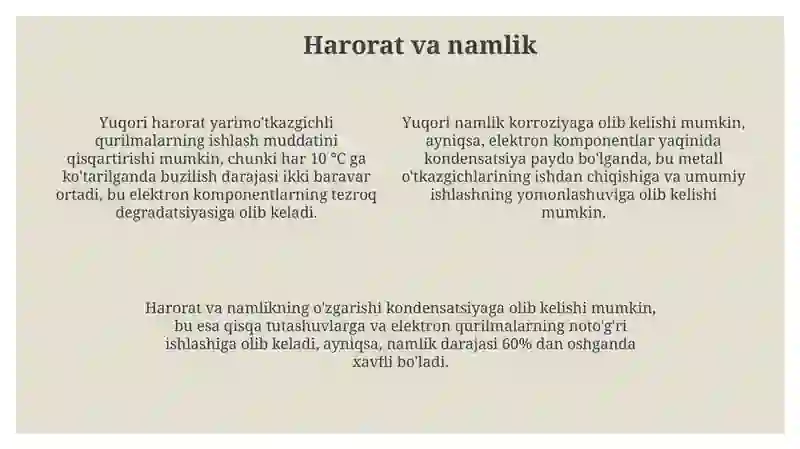 Harorat va namlik

Yuqori harorat yarimo'tkazgichli qurilmalarning ishlash muddatini qisqartirishi mumkin, chunki har 10 °C ga ko'tarilganda buzilish darajasi ikki baravar ortadi, bu elektron komponentlarning tezroq degradatsiyasiga olib keladi.

Yuqori namlik korroziyaga olib kelishi mumkin, ayniqsa, elektron komponentlar yaqinida kondensatsiya paydo bo'lganda, bu metall o'tkazgichlarining ishdan chiqishiga va umumiy ishlashning yomonlashuviga olib kelishi mumkin.

Harorat va namlikning o'zgarishi kondensatsiyaga olib kelishi mumkin, bu esa qisqa tutashuvlarga va elektron qurilmalarning noto'g'ri ishlashiga olib keladi, ayniqsa, namlik darajasi 60% dan oshganda xavfli bo'ladi.